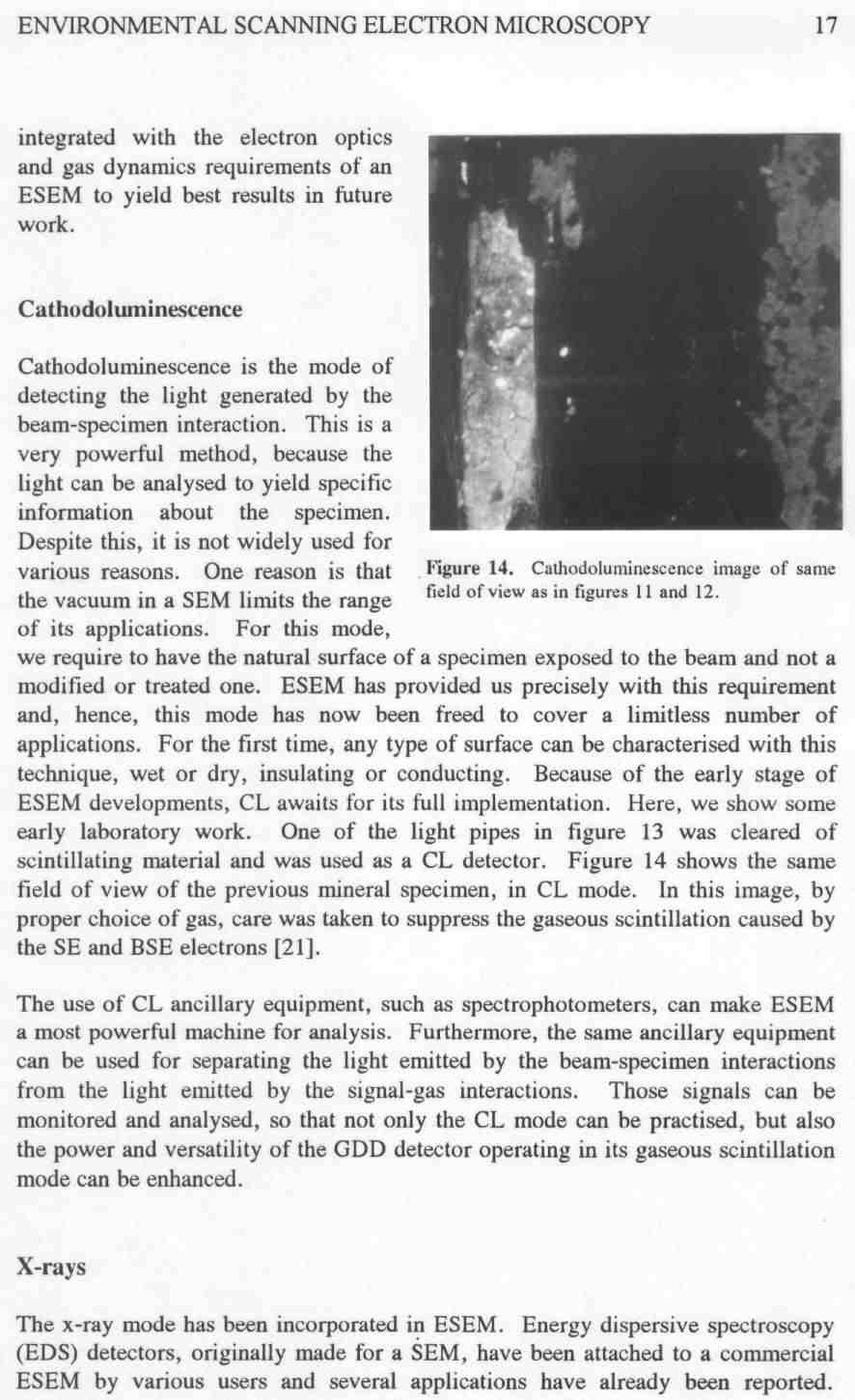 ENVIRONMENTAL SCANNING ELECTRON MICROSCOPY 17

integrated with the electron optics and gas dynamics requirements of an ESEM to yield best results in future work.

Cathodoluminescence

Cathodoluminescence is the mode of detecting the light generated by the beam-specimen interaction. This is a very powerful method, because the light can be analysed to yield specific information about the specimen. Despite this, it is not widely used for various reasons. One reason is that the vacuum in a SEM limits the range of its applications. For this mode, we require to have the natural surface of a specimen exposed to the beam and not a modified or treated one. ESEM has provided us precisely with this requirement and, hence, this mode has now been freed to cover a limitless number of applications. For the first time, any type of surface can be characterised with this technique, wet or dry, insulating or conducting. Because of the early stage of ESEM developments, CL awaits for its full implementation. Here, we show some early laboratory work. One of the light pipes in figure 13 was cleared of scintillating material and was used as a CL detector. Figure 14 shows the same field of view of the previous mineral specimen, in CL mode. In this image, by proper choice of gas, care was taken to suppress the gaseous scintillation caused by the SE and BSE electrons [21].

Figure 14. Cathodoluminescence image of same field of view as in figures 11 and 12.

The use of CL ancillary equipment, such as spectrophotometers, can make ESEM a most powerful machine for analysis. Furthermore, the same ancillary equipment can be used for separating the light emitted by the beam-specimen interactions from the light emitted by the signal-gas interactions. Those signals can be monitored and analysed, so that not only the CL mode can be practised, but also the power and versatility of the GDD detector operating in its gaseous scintillation mode can be enhanced.

X-rays

The x-ray mode has been incorporated in ESEM. Energy dispersive spectroscopy (EDS) detectors, originally made for a SEM, have been attached to a commercial ESEM by various users and several applications have already been reported.